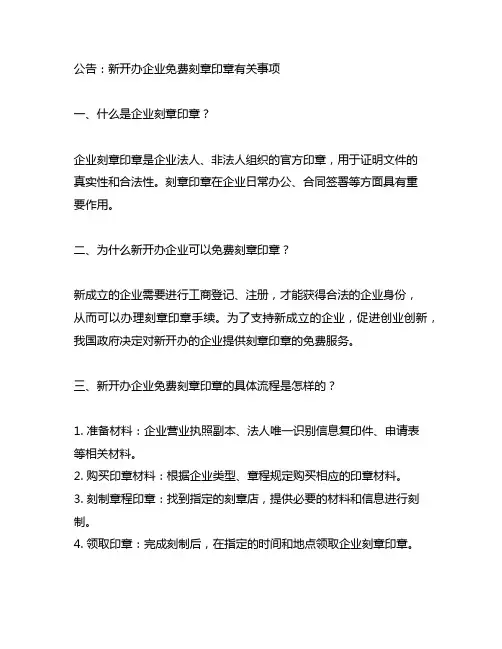 公告：新开办企业免费刻章印章有关事项

一、什么是企业刻章印章？

企业刻章印章是企业法人、非法人组织的官方印章，用于证明文件的真实性和合法性。刻章印章在企业日常办公、合同签署等方面具有重要作用。

二、为什么新开办企业可以免费刻章印章？

新成立的企业需要进行工商登记、注册，才能获得合法的企业身份，从而可以办理刻章印章手续。为了支持新成立的企业，促进创业创新，我国政府决定对新开办的企业提供刻章印章的免费服务。

三、新开办企业免费刻章印章的具体流程是怎样的？

1. 准备材料：企业营业执照副本、法人唯一识别信息复印件、申请表等相关材料。
2. 购买印章材料：根据企业类型、章程规定购买相应的印章材料。
3. 刻制章程印章：找到指定的刻章店，提供必要的材料和信息进行刻制。
4. 领取印章：完成刻制后，在指定的时间和地点领取企业刻章印章。